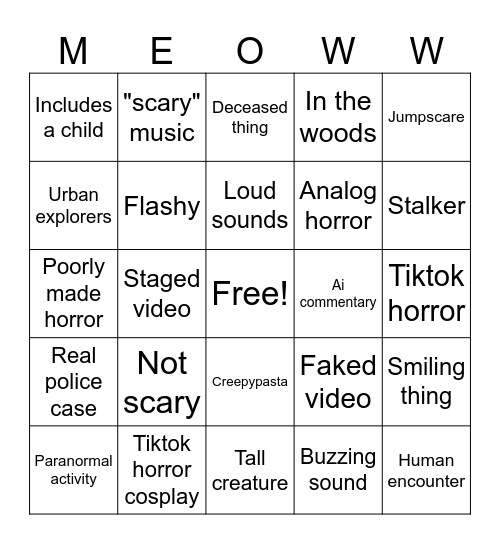 | M | E | O | W | W |
|---|---|---|---|---|
| Includes a child | "scary" music | Deceased thing | In the woods | Jumpscare |
| Urban explorers | Flashy | Loud sounds | Analog horror | Stalker |
| Poorly made horror | Staged video | Free! | Ai commentary | Tiktok horror |
| Real police case | Not scary | Creepypasta | Faked video | Smiling thing |
| Paranormal activity | Tiktok horror cosplay | Tall creature | Buzzing sound | Human encounter |